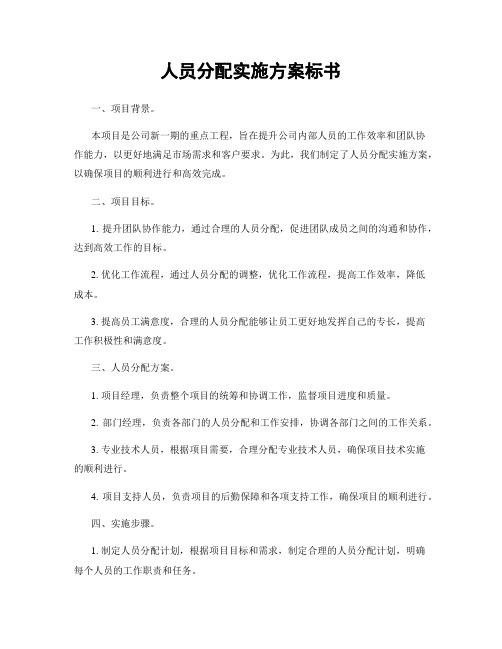 人员分配实施方案标书

一、项目背景。

本项目是公司新一期的重点工程，旨在提升公司内部人员的工作效率和团队协作能力，以更好地满足市场需求和客户要求。为此，我们制定了人员分配实施方案，以确保项目的顺利进行和高效完成。

二、项目目标。

1. 提升团队协作能力，通过合理的人员分配，促进团队成员之间的沟通和协作，达到高效工作的目标。

2. 优化工作流程，通过人员分配的调整，优化工作流程，提高工作效率，降低成本。

3. 提高员工满意度，合理的人员分配能够让员工更好地发挥自己的专长，提高工作积极性和满意度。

三、人员分配方案。

1. 项目经理，负责整个项目的统筹和协调工作，监督项目进度和质量。

2. 部门经理，负责各部门的人员分配和工作安排，协调各部门之间的工作关系。

3. 专业技术人员，根据项目需要，合理分配专业技术人员，确保项目技术实施的顺利进行。

4. 项目支持人员，负责项目的后勤保障和各项支持工作，确保项目的顺利进行。

四、实施步骤。

1. 制定人员分配计划，根据项目目标和需求，制定合理的人员分配计划，明确每个人员的工作职责和任务。